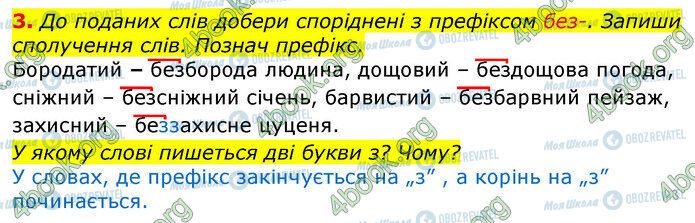 3. До поданих слів добери споріднені з префіксом без-. Запиши сполучення слів. Познач префікс.

Бородатий – безборода людина, дощовий – бездощова погода, сніжний – безсніжний січень, барвистий – безбарвний пейзаж, захисний – беззахисне цуценя.

У якому слові пишеться дві букви з? Чому?

У словах, де префікс закінчується на „з” , а корінь на „з” починається.

4book.org
Моя Школа
OBOZREVATEL